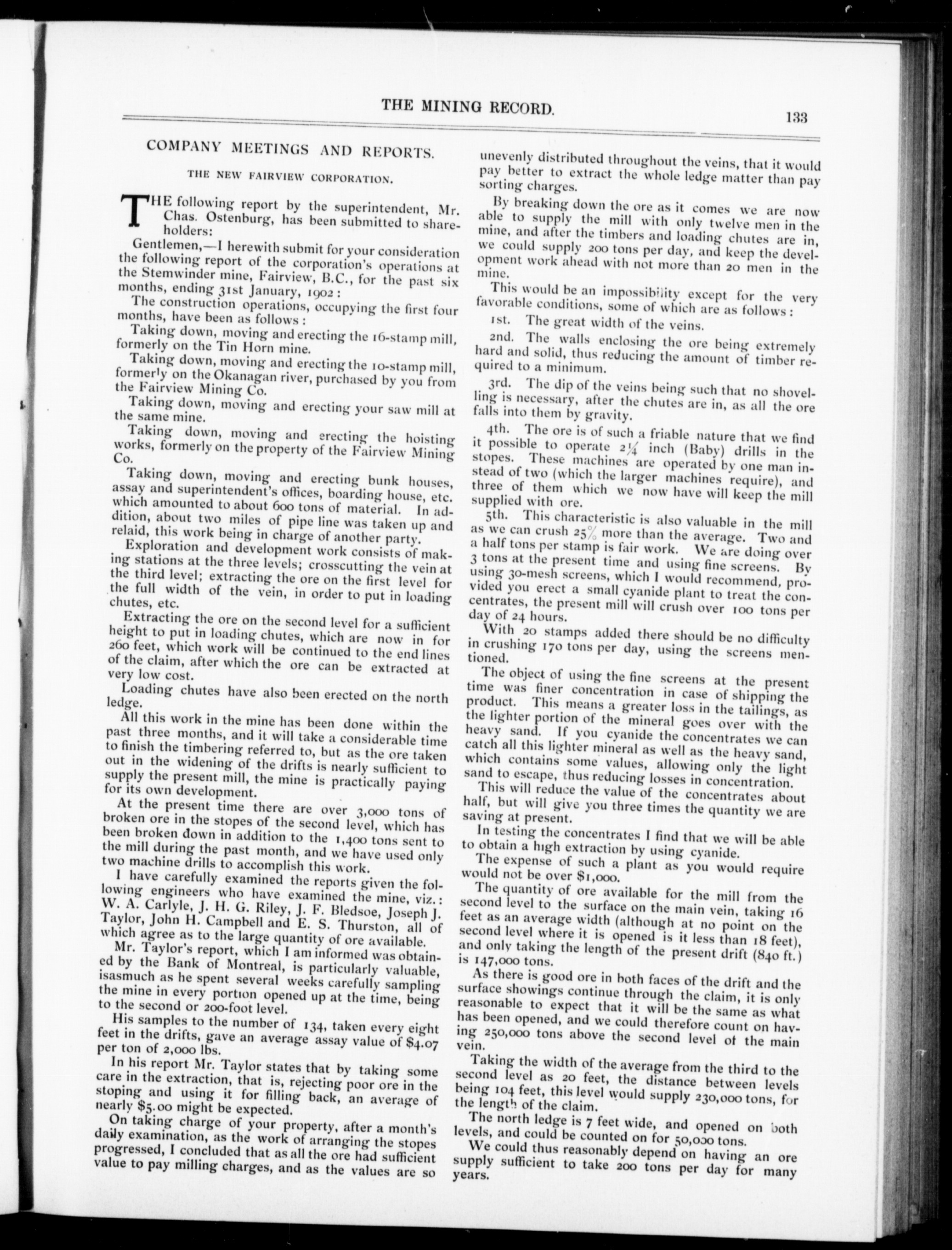 THE MINING RECORD. 133

COMPANY MEETINGS AND REPORTS.

THE NEW FAIRVIEW CORPORATION.

THE following report by the superintendent, Mr. Chas. Ostenburg, has been submitted to shareholders:

Gentlemen,—I herewith submit for your consideration the following report of the corporation's operations at the Stemwinder mine, Fairview, B.C., for the past six months, ending 31st January, 1902:

The construction operations, occupying the first four months, have been as follows:

Taking down, moving and erecting the 16-stamp mill, formerly on the Tin Horn mine.

Taking down, moving and erecting the 10-stamp mill, formerly on the Okanagan river, purchased by you from the Fairview Mining Co.

Taking down, moving and erecting your saw mill at the same mine.

Taking down, moving and erecting the hoisting works, formerly on the property of the Fairview Mining Co.

Taking down, moving and erecting bunk houses, assay and superintendent's offices, boarding house, etc. which amounted to about 600 tons of material. In addition, about two miles of pipe line was taken up and relaid, this work being in charge of another party.

Exploration and development work consists of making stations at the three levels; crosscutting the vein at the third level; extracting the ore on the first level for the full width of the vein, in order to put in loading chutes, etc.

Extracting the ore on the second level for a sufficient height to put in loading chutes, which are now in for 260 feet, which work will be continued to the end lines of the claim, after which the ore can be extracted at very low cost.

Loading chutes have also been erected on the north ledge.

All this work in the mine has been done within the past three months, and it will take a considerable time to finish the timbering referred to, but as the ore taken out in the widening of the drifts is nearly sufficient to supply the present mill, the mine is practically paying for its own development.

At the present time there are over 3,000 tons of broken ore in the stopes of the second level, which has been broken down in addition to the 1,400 tons sent to the mill during the past month, and we have used only two machine drills to accomplish this work.

I have carefully examined the reports given the following engineers who have examined the mine, viz.: W. A. Carlyle, J. H. G. Riley, J. F. Bledsoe, Joseph J. Taylor, John H. Campbell and E. S. Thurston, all of which agree as to the large quantity of ore available.

Mr. Taylor's report, which I am informed was obtained by the Bank of Montreal, is particularly valuable, isasmuch as he spent several weeks carefully sampling the mine in every portion opened up at the time, being to the second or 200-foot level.

His samples to the number of 134, taken every eight feet in the drifts, gave an average assay value of $4.07 per ton of 2,000 lbs.

In his report Mr. Taylor states that by taking some care in the extraction, that is, rejecting poor ore in the stoping and using it for filling back, an average of nearly $5.00 might be expected.

On taking charge of your property, after a month's daily examination, as the work of arranging the stopes progressed, I concluded that as all the ore had sufficient value to pay milling charges, and as the values are so unevenly distributed throughout the veins, that it would pay better to extract the whole ledge matter than pay sorting charges.

By breaking down the ore as it comes we are now able to supply the mill with only twelve men in the mine, and after the timbers and loading chutes are in, we could supply 200 tons per day, and keep the development work ahead with not more than 20 men in the mine.

This would be an impossibility except for the very favorable conditions, some of which are as follows:

1st. The great width of the veins.

2nd. The walls enclosing the ore being extremely hard and solid, thus reducing the amount of timber required to a minimum.

3rd. The dip of the veins being such that no shovelling is necessary, after the chutes are in, as all the ore falls into them by gravity.

4th. The ore is of such a friable nature that we find it possible to operate 2¼ inch (Baby) drills in the stopes. These machines are operated by one man instead of two (which the larger machines require), and three of them which we now have will keep the mill supplied with ore.

5th. This characteristic is also valuable in the mill as we can crush 25% more than the average. Two and a half tons per stamp is fair work. We are doing over 3 tons at the present time and using fine screens. By using 30-mesh screens, which I would recommend, provided you erect a small cyanide plant to treat the concentrates, the present mill will crush over 100 tons per day of 24 hours.

With 20 stamps added there should be no difficulty in crushing 170 tons per day, using the screens mentioned.

The object of using the fine screens at the present time was finer concentration in case of shipping the product. This means a greater loss in the tailings, as the lighter portion of the mineral goes over with the heavy sand. If you cyanide the concentrates we can catch all this lighter mineral as well as the heavy sand, which contains some values, allowing only the light sand to escape, thus reducing losses in concentration.

This will reduce the value of the concentrates about half, but will give you three times the quantity we are saving at present.

In testing the concentrates I find that we will be able to obtain a high extraction by using cyanide.

The expense of such a plant as you would require would not be over $1,000.

The quantity of ore available for the mill from the second level to the surface on the main vein, taking 16 feet as an average width (although at no point on the second level where it is opened is it less than 18 feet), and only taking the length of the present drift (840 ft.) is 147,000 tons.

As there is good ore in both faces of the drift and the surface showings continue through the claim, it is only reasonable to expect that it will be the same as what has been opened, and we could therefore count on having 250,000 tons above the second level of the main vein.

Taking the width of the average from the third to the second level as 20 feet, the distance between levels being 104 feet, this level would supply 230,000 tons, for the length of the claim.

The north ledge is 7 feet wide, and opened on both levels, and could be counted on for 50,000 tons.

We could thus reasonably depend on having an ore supply sufficient to take 200 tons per day for many years.